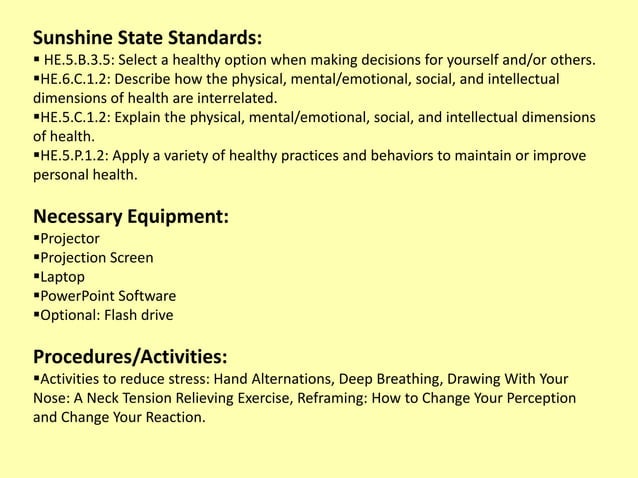 Sunshine State Standards:
▪ HE.5.B.3.5: Select a healthy option when making decisions for yourself and/or others.
▪HE.6.C.1.2: Describe how the physical, mental/emotional, social, and intellectual dimensions of health are interrelated.
▪HE.5.C.1.2: Explain the physical, mental/emotional, social, and intellectual dimensions of health.
▪HE.5.P.1.2: Apply a variety of healthy practices and behaviors to maintain or improve personal health.

Necessary Equipment:
▪Projector
▪Projection Screen
▪Laptop
▪PowerPoint Software
▪Optional: Flash drive

Procedures/Activities:
▪Activities to reduce stress: Hand Alternations, Deep Breathing, Drawing With Your Nose: A Neck Tension Relieving Exercise, Reframing: How to Change Your Perception and Change Your Reaction.